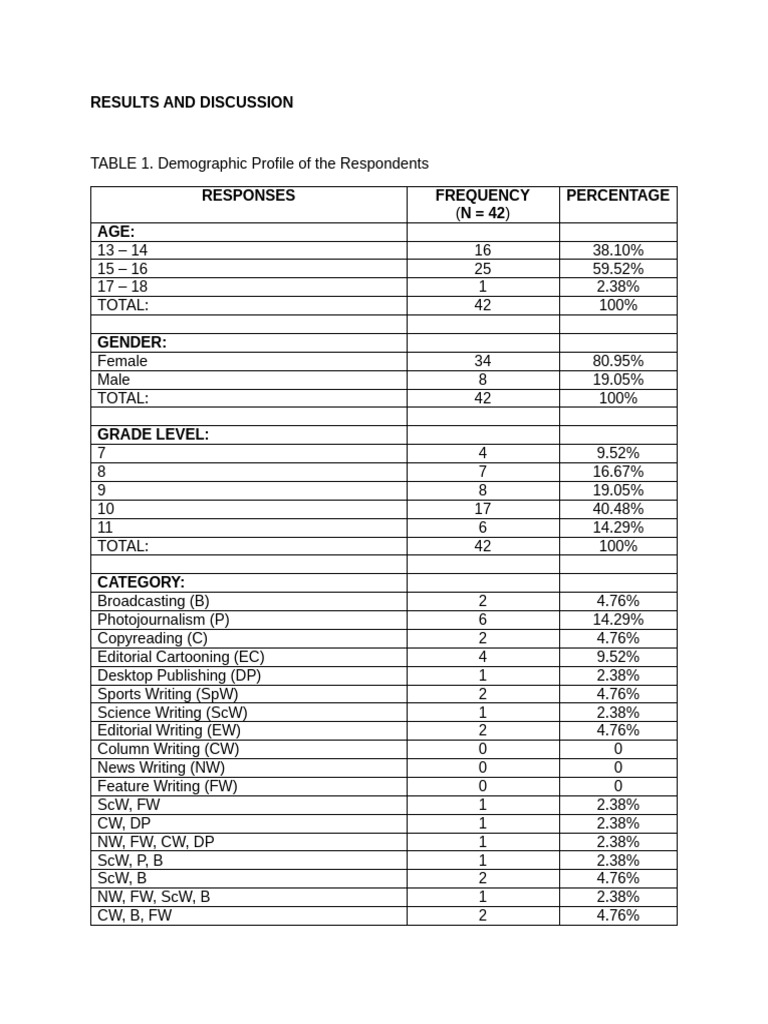 RESULTS AND DISCUSSION

TABLE 1. Demographic Profile of the Respondents

| RESPONSES | FREQUENCY (N = 42) | PERCENTAGE |
|---|---|---|
| AGE: | | |
| 13 – 14 | 16 | 38.10% |
| 15 – 16 | 25 | 59.52% |
| 17 – 18 | 1 | 2.38% |
| TOTAL: | 42 | 100% |
| | | |
| GENDER: | | |
| Female | 34 | 80.95% |
| Male | 8 | 19.05% |
| TOTAL: | 42 | 100% |
| | | |
| GRADE LEVEL: | | |
| 7 | 4 | 9.52% |
| 8 | 7 | 16.67% |
| 9 | 8 | 19.05% |
| 10 | 17 | 40.48% |
| 11 | 6 | 14.29% |
| TOTAL: | 42 | 100% |
| | | |
| CATEGORY: | | |
| Broadcasting (B) | 2 | 4.76% |
| Photojournalism (P) | 6 | 14.29% |
| Copyreading (C) | 2 | 4.76% |
| Editorial Cartooning (EC) | 4 | 9.52% |
| Desktop Publishing (DP) | 1 | 2.38% |
| Sports Writing (SpW) | 2 | 4.76% |
| Science Writing (ScW) | 1 | 2.38% |
| Editorial Writing (EW) | 2 | 4.76% |
| Column Writing (CW) | 0 | 0 |
| News Writing (NW) | 0 | 0 |
| Feature Writing (FW) | 0 | 0 |
| ScW, FW | 1 | 2.38% |
| CW, DP | 1 | 2.38% |
| NW, FW, CW, DP | 1 | 2.38% |
| ScW, P, B | 1 | 2.38% |
| ScW, B | 2 | 4.76% |
| NW, FW, ScW, B | 1 | 2.38% |
| CW, B, FW | 2 | 4.76% |